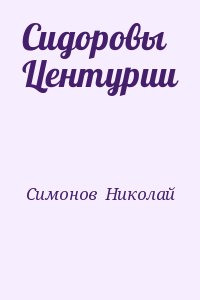 Сидоровы Центурии

Симонов Николай